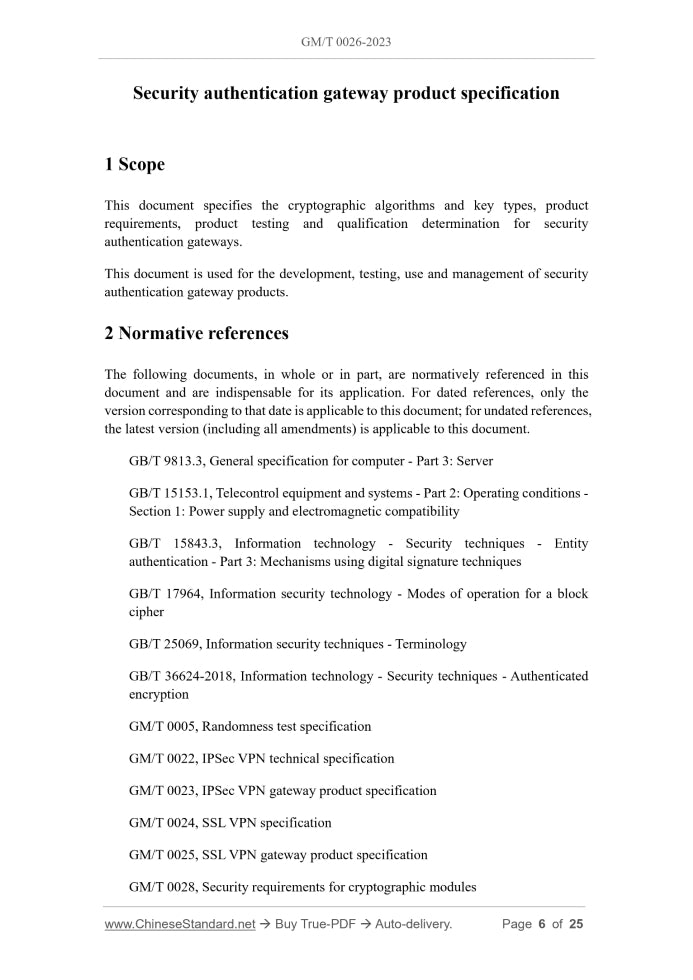 GM/T 0026-2023

Security authentication gateway product specification

1 Scope

This document specifies the cryptographic algorithms and key types, product requirements, product testing and qualification determination for security authentication gateways.

This document is used for the development, testing, use and management of security authentication gateway products.

2 Normative references

The following documents, in whole or in part, are normatively referenced in this document and are indispensable for its application. For dated references, only the version corresponding to that date is applicable to this document; for undated references, the latest version (including all amendments) is applicable to this document.

GB/T 9813.3, General specification for computer - Part 3: Server

GB/T 15153.1, Telecontrol equipment and systems - Part 2: Operating conditions - Section 1: Power supply and electromagnetic compatibility

GB/T 15843.3, Information technology - Security techniques - Entity authentication - Part 3: Mechanisms using digital signature techniques

GB/T 17964, Information security technology - Modes of operation for a block cipher

GB/T 25069, Information security techniques - Terminology

GB/T 36624-2018, Information technology - Security techniques - Authenticated encryption

GM/T 0005, Randomness test specification

GM/T 0022, IPSec VPN technical specification

GM/T 0023, IPSec VPN gateway product specification

GM/T 0024, SSL VPN specification

GM/T 0025, SSL VPN gateway product specification

GM/T 0028, Security requirements for cryptographic modules

www.ChineseStandard.net → Buy True-PDF → Auto-delivery. Page 6 of 25